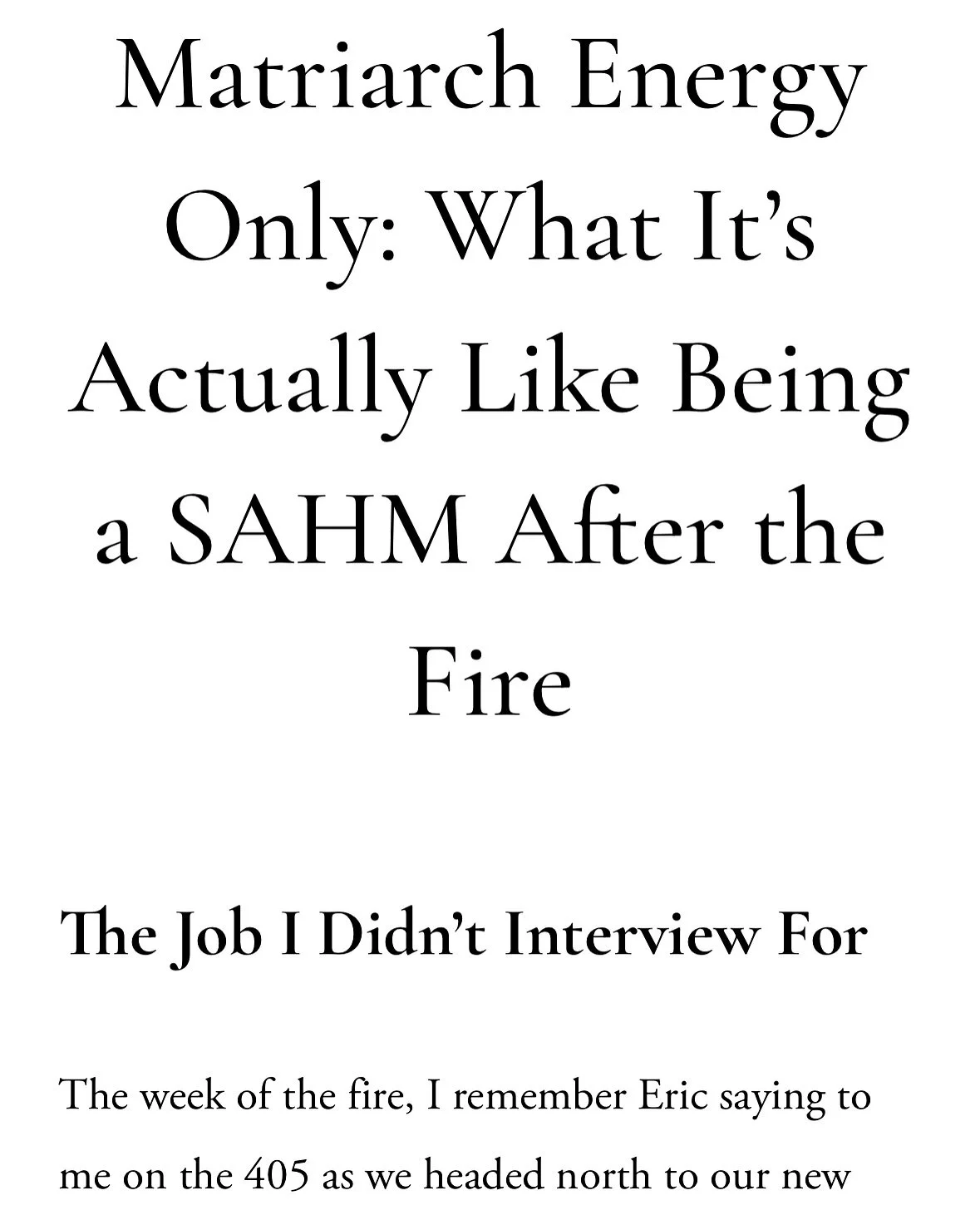 Matriarch Energy Only: What It's Actually Like Being a SAHM After the Fire

The Job I Didn't Interview For

The week of the fire, I remember Eric saying to me on the 405 as we headed north to our new